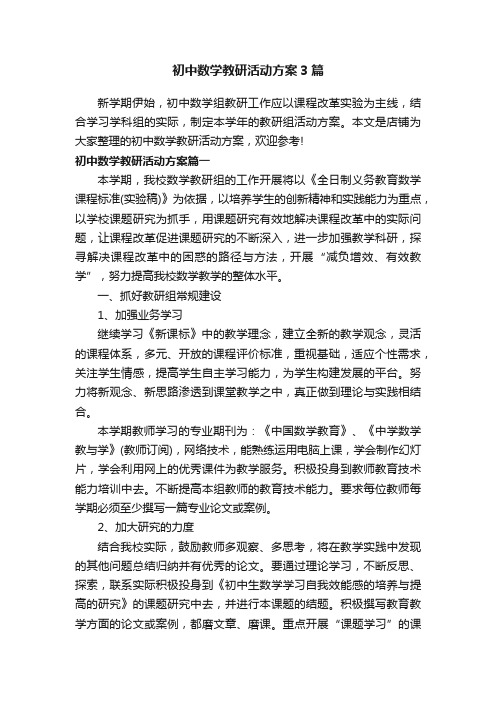 初中数学教研活动方案3篇

新学期伊始，初中数学组教研工作应以课程改革实验为主线，结合学习学科组的实际，制定本学年的教研组活动方案。本文是店铺为大家整理的初中数学教研活动方案，欢迎参考!

初中数学教研活动方案篇一

本学期，我校数学教研组的工作开展将以《全日制义务教育数学课程标准(实验稿)》为依据，以培养学生的创新精神和实践能力为重点，以学校课题研究为抓手，用课题研究有效地解决课程改革中的实际问题，让课程改革促进课题研究的不断深入，进一步加强教学科研，探寻解决课程改革中的困惑的路径与方法，开展“减负增效、有效教学”，努力提高我校数学教学的整体水平。

一、抓好教研组常规建设

1、加强业务学习

继续学习《新课标》中的教学理念，建立全新的教学观念，灵活的课程体系，多元、开放的课程评价标准，重视基础，适应个性需求，关注学生情感，提高学生自主学习能力，为学生构建发展的平台。努力将新观念、新思路渗透到课堂教学之中，真正做到理论与实践相结合。

本学期教师学习的专业期刊为：《中国数学教育》、《中学数学教与学》(教师订阅)，网络技术，能熟练运用电脑上课，学会制作幻灯片，学会利用网上的优秀课件为教学服务。积极投身到教师教育技术能力培训中去。不断提高本组教师的教育技术能力。要求每位教师每学期必须至少撰写一篇专业论文或案例。

2、加大研究的力度

结合我校实际，鼓励教师多观察、多思考，将在教学实践中发现的其他问题总结归纳并有优秀的论文。要通过理论学习，不断反思、探索，联系实际积极投身到《初中生数学学习自我效能感的培养与提高的研究》的课题研究中去，并进行本课题的结题。积极撰写教育教学方面的论文或案例，都磨文章、磨课。重点开展“课题学习”的课